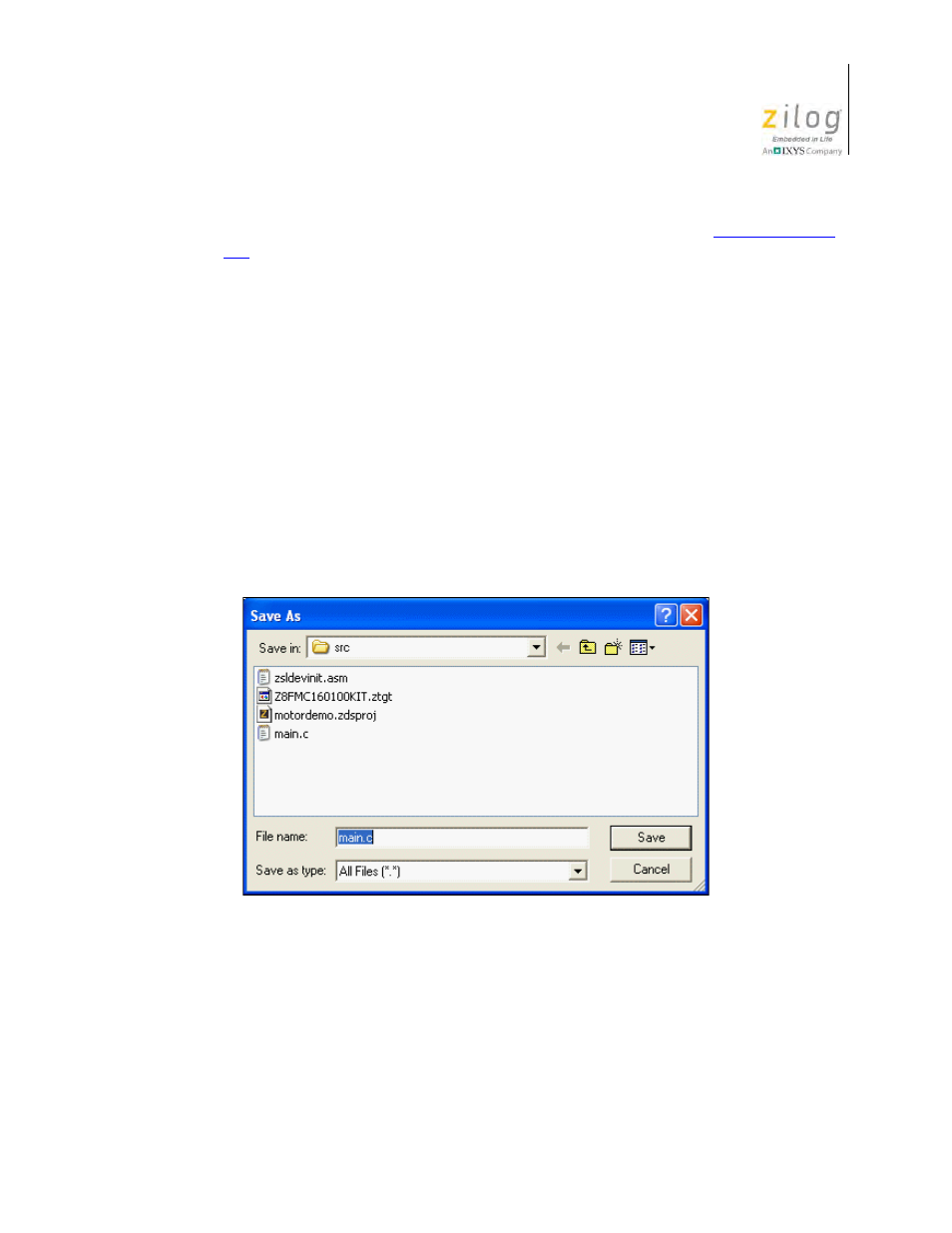 zilog
Embedded in Life
An IXYS Company

Save As

Save in: src

zsldevinit.asm
Z8FMC160100KIT.ztgt
motordemo.zdsproj
main.c

File name: main.c
Save
Save as type: All Files (*.*)
Cancel